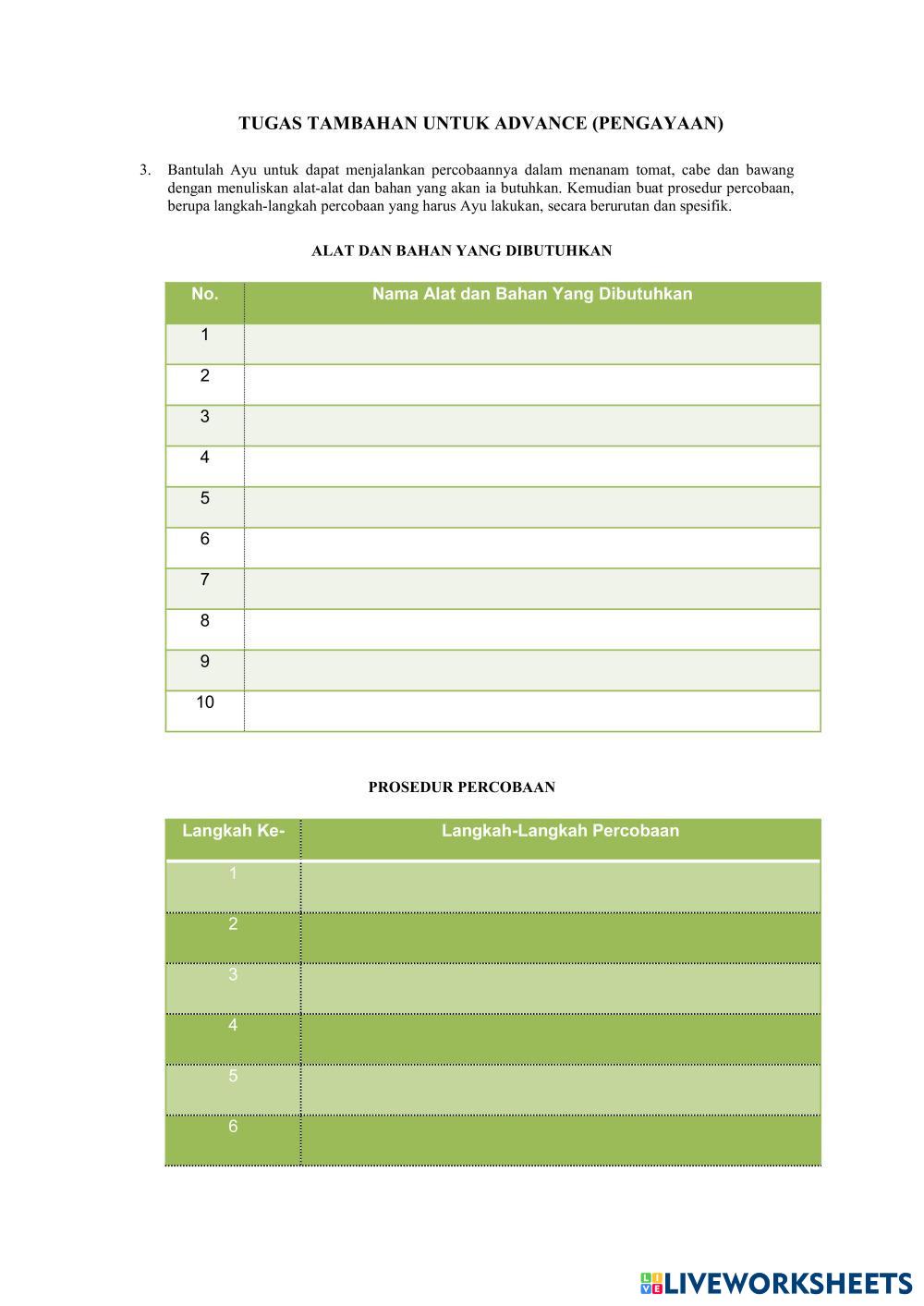 TUGAS TAMBAHAN UNTUK ADVANCE (PENGAYAAN)

3. Bantulah Ayu untuk dapat menjalankan percobaannya dalam menanam tomat, cabe dan bawang dengan menuliskan alat-alat dan bahan yang akan ia butuhkan. Kemudian buat prosedur percobaan, berupa langkah-langkah percobaan yang harus Ayu lakukan, secara berurutan dan spesifik.

ALAT DAN BAHAN YANG DIBUTUHKAN

| No. | Nama Alat dan Bahan Yang Dibutuhkan |
|---|---|
| 1 | |
| 2 | |
| 3 | |
| 4 | |
| 5 | |
| 6 | |
| 7 | |
| 8 | |
| 9 | |
| 10 | |

PROSEDUR PERCOBAAN

| Langkah Ke- | Langkah-Langkah Percobaan |
|---|---|
| 1 | |
| 2 | |
| 3 | |
| 4 | |
| 5 | |
| 6 | |

LIVEWORKSHEETS